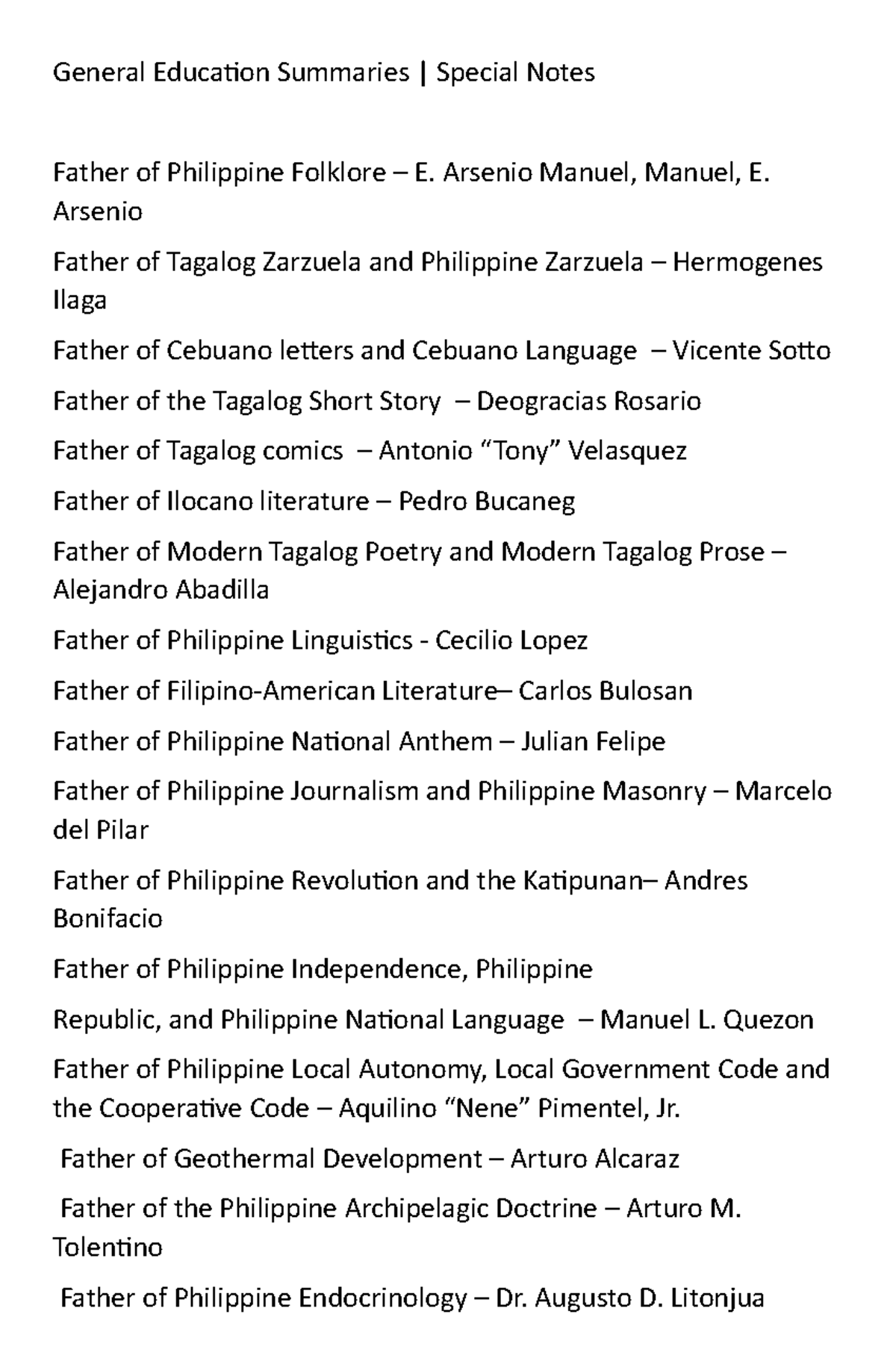 General Education Summaries | Special Notes

Father of Philippine Folklore – E. Arsenio Manuel, Manuel, E. Arsenio

Father of Tagalog Zarzuela and Philippine Zarzuela – Hermogenes Ilaga

Father of Cebuano letters and Cebuano Language – Vicente Sotto

Father of the Tagalog Short Story – Deogracias Rosario

Father of Tagalog comics – Antonio “Tony” Velasquez

Father of Ilocano literature – Pedro Bucaneg

Father of Modern Tagalog Poetry and Modern Tagalog Prose – Alejandro Abadilla

Father of Philippine Linguistics - Cecilio Lopez

Father of Filipino-American Literature– Carlos Bulosan

Father of Philippine National Anthem – Julian Felipe

Father of Philippine Journalism and Philippine Masonry – Marcelo del Pilar

Father of Philippine Revolution and the Katipunan– Andres Bonifacio

Father of Philippine Independence, Philippine

Republic, and Philippine National Language – Manuel L. Quezon

Father of Philippine Local Autonomy, Local Government Code and the Cooperative Code – Aquilino “Nene” Pimentel, Jr.

Father of Geothermal Development – Arturo Alcaraz

Father of the Philippine Archipelagic Doctrine – Arturo M. Tolentino

Father of Philippine Endocrinology – Dr. Augusto D. Litonjua